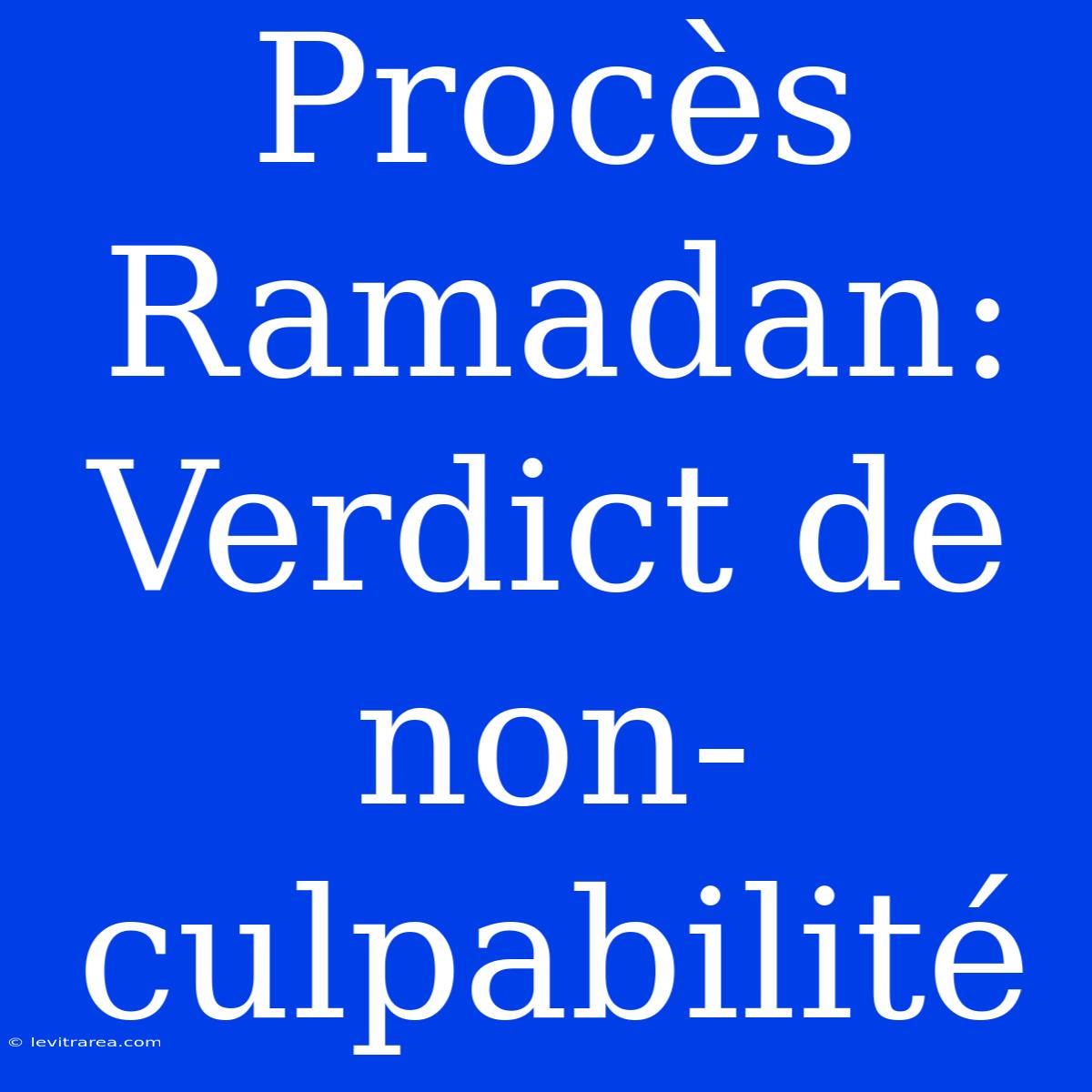 Procès Ramadan: Verdict de non-culpabilité

© levitrarea.com